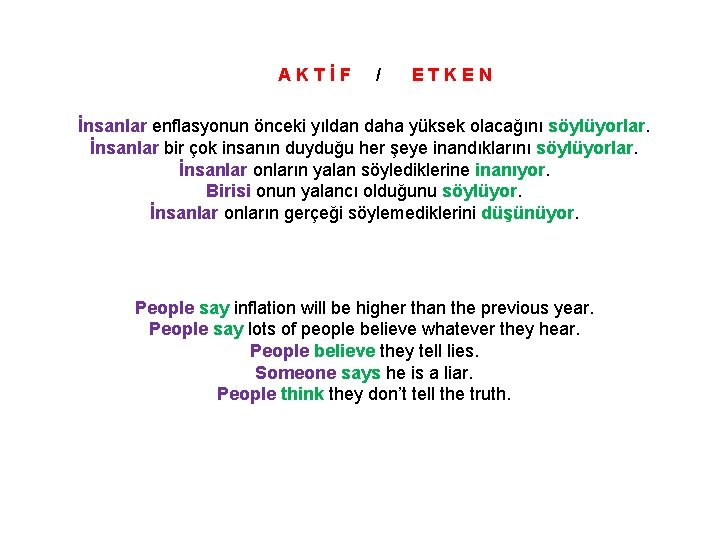 A K T İ F / E T K E N

İnsanlar enflasyonun önceki yıldan daha yüksek olacağını söylüyorlar.
İnsanlar bir çok insanın duyduğu her şeye inandıklarını söylüyorlar.
İnsanlar onların yalan söylediklerine inanıyor.
Birisi onun yalancı olduğunu söylüyor.
İnsanlar onların gerçeği söylemediklerini düşünüyor.

People say inflation will be higher than the previous year.
People say lots of people believe whatever they hear.
People believe they tell lies.
Someone says he is a liar.
People think they don't tell the truth.